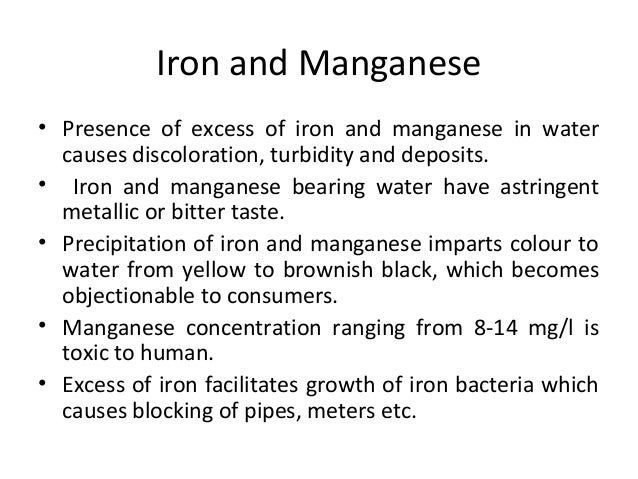 Iron and Manganese

• Presence of excess of iron and manganese in water causes discoloration, turbidity and deposits.
• Iron and manganese bearing water have astringent metallic or bitter taste.
• Precipitation of iron and manganese imparts colour to water from yellow to brownish black, which becomes objectionable to consumers.
• Manganese concentration ranging from 8-14 mg/l is toxic to human.
• Excess of iron facilitates growth of iron bacteria which causes blocking of pipes, meters etc.